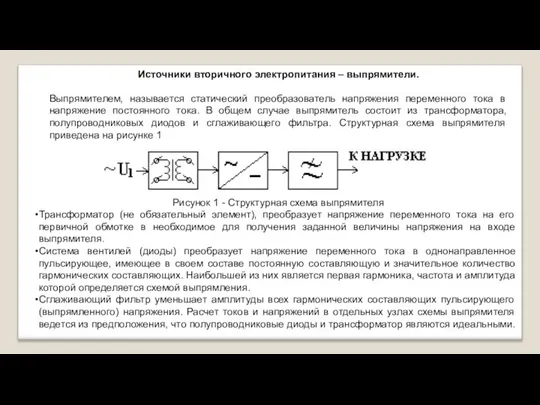 Источники вторичного электропитания – выпрямители.

Выпрямителем, называется статический преобразователь напряжения переменного тока в напряжение постоянного тока. В общем случае выпрямитель состоит из трансформатора, полупроводниковых диодов и сглаживающего фильтра. Структурная схема выпрямителя приведена на рисунке 1

$\sim U_1$

К НАГРУЗКЕ

Рисунок 1 - Структурная схема выпрямителя

•Трансформатор (не обязательный элемент), преобразует напряжение переменного тока на его первичной обмотке в необходимое для получения заданной величины напряжения на входе выпрямителя.

•Система вентилей (диоды) преобразует напряжение переменного тока в однонаправленное пульсирующее, имеющее в своем составе постоянную составляющую и значительное количество гармонических составляющих. Наибольшей из них является первая гармоника, частота и амплитуда которой определяется схемой выпрямления.

•Сглаживающий фильтр уменьшает амплитуды всех гармонических составляющих пульсирующего (выпрямленного) напряжения. Расчет токов и напряжений в отдельных узлах схемы выпрямителя ведется из предположения, что полупроводниковые диоды и трансформатор являются идеальными.